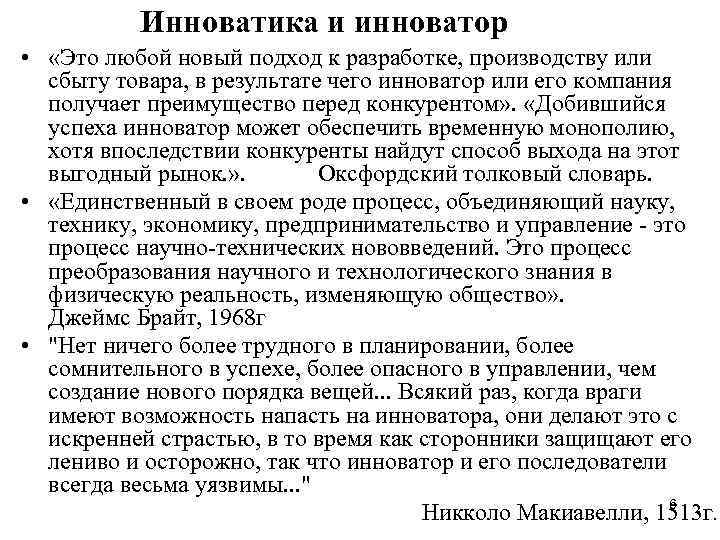 Инноватика и инноватор

• «Это любой новый подход к разработке, производству или сбыту товара, в результате чего инноватор или его компания получает преимущество перед конкурентом». «Добившийся успеха инноватор может обеспечить временную монополию, хотя впоследствии конкуренты найдут способ выхода на этот выгодный рынок.». Оксфордский толковый словарь.

• «Единственный в своем роде процесс, объединяющий науку, технику, экономику, предпринимательство и управление - это процесс научно-технических нововведений. Это процесс преобразования научного и технологического знания в физическую реальность, изменяющую общество». Джеймс Брайт, 1968г

• "Нет ничего более трудного в планировании, более сомнительного в успехе, более опасного в управлении, чем создание нового порядка вещей... Всякий раз, когда враги имеют возможность напасть на инноватора, они делают это с искренней страстью, в то время как сторонники защищают его лениво и осторожно, так что инноватор и его последователи всегда весьма уязвимы..."

Никколо Макиавелли, 1513г.

6